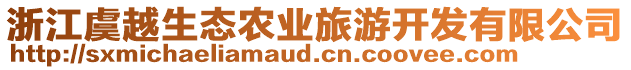 浙江虞越生态农业旅游开发有限公司
http://sxmichaeliamaud.cn.coovee.com